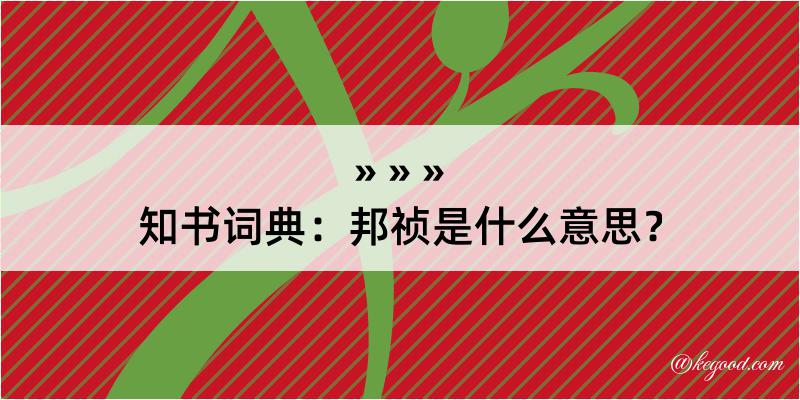 » » »

知书词典：邦祯是什么意思？

@kegood.com